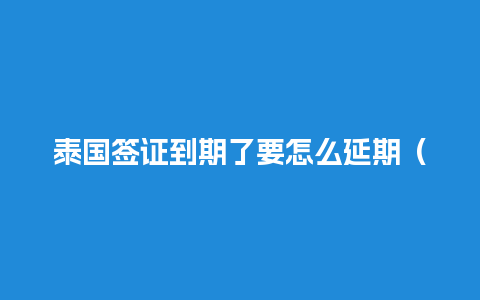 泰国签证到期了要怎么延期（